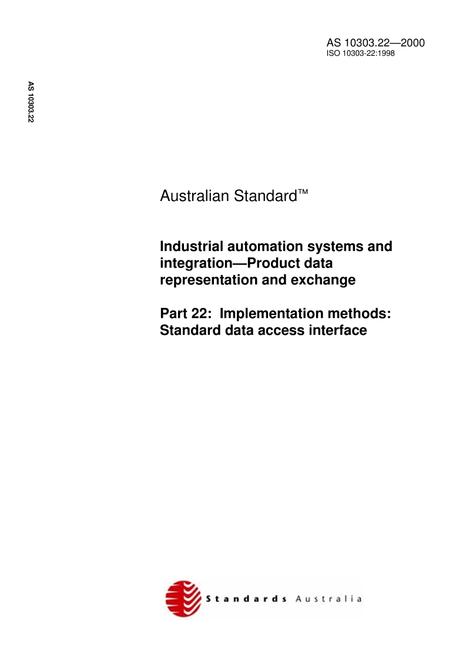 AS 10303.22—2000
ISO 10303-22:1998

AS 10303.22

Australian Standard™

Industrial automation systems and integration—Product data representation and exchange

Part 22: Implementation methods: Standard data access interface

Standards Australia